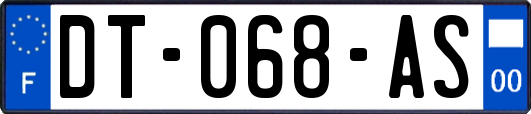 F
DT-068-AS
00